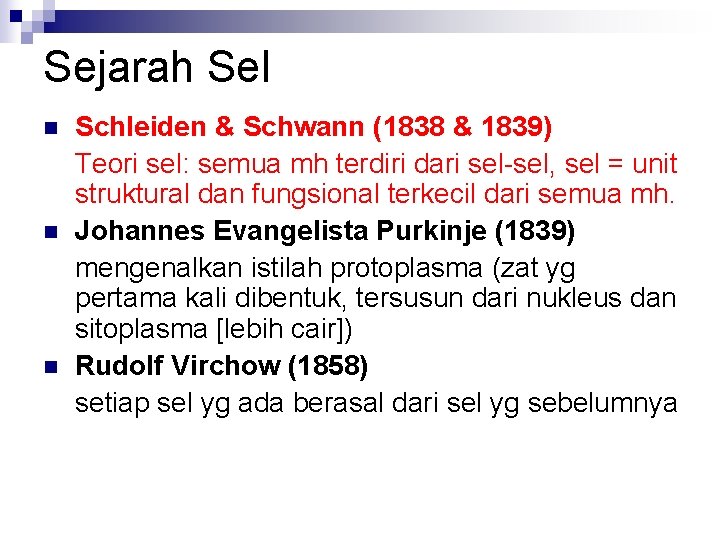 Sejarah Sel

• Schleiden & Schwann (1838 & 1839)
Teori sel: semua mh terdiri dari sel-sel, sel = unit struktural dan fungsional terkecil dari semua mh.

• Johannes Evangelista Purkinje (1839)
mengenalkan istilah protoplasma (zat yg pertama kali dibentuk, tersusun dari nukleus dan sitoplasma [lebih cair])

• Rudolf Virchow (1858)
setiap sel yg ada berasal dari sel yg sebelumnya